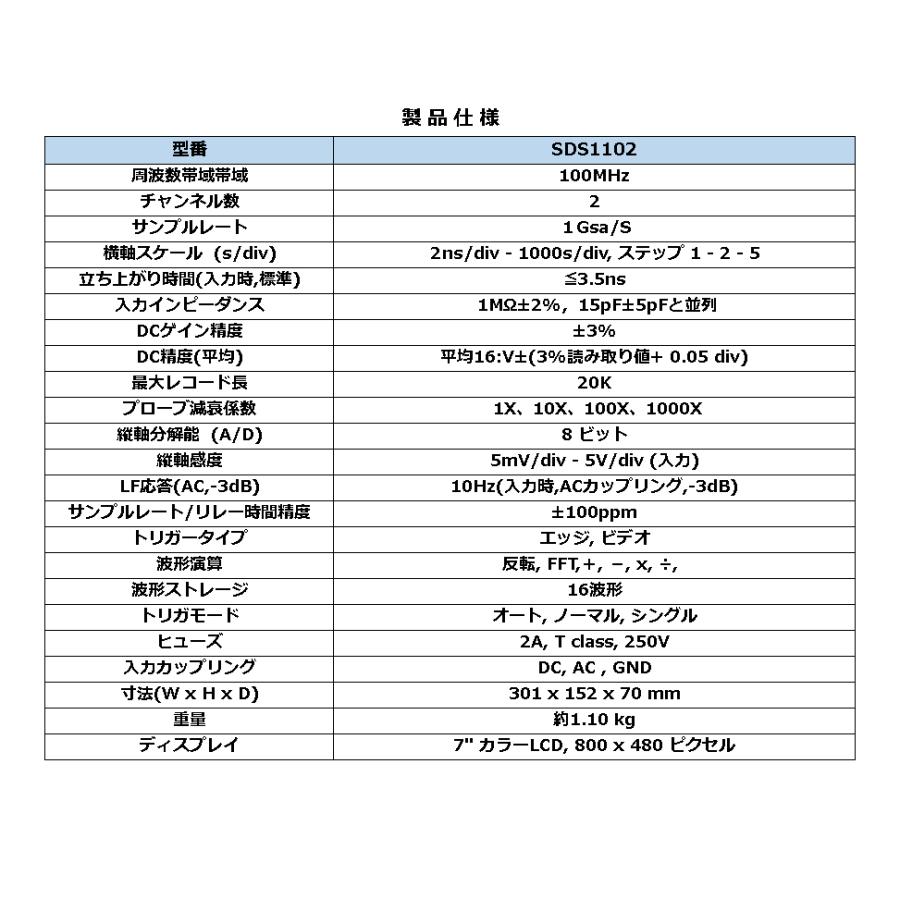 製品仕様

| 型番 | SDS1102 |
|---|---|
| 周波数帯域帯域 | 100MHz |
| チャンネル数 | 2 |
| サンプルレート | 1Gsa/S |
| 横軸スケール (s/div) | 2ns/div - 1000s/div, ステップ 1 - 2 - 5 |
| 立ち上がり時間(入力時,標準) | ≦3.5ns |
| 入力インピーダンス | 1MΩ±2%, 15pF±5pFと並列 |
| DCゲイン精度 | ±3% |
| DC精度(平均) | 平均16:V±(3%読み取り値+ 0.05 div) |
| 最大レコード長 | 20K |
| プローブ減衰係数 | 1X、10X、100X、1000X |
| 縦軸分解能 (A/D) | 8 ビット |
| 縦軸感度 | 5mV/div - 5V/div (入力) |
| LF応答(AC,-3dB) | 10Hz(入力時,ACカップリング,-3dB) |
| サンプルレート/リレー時間精度 | ±100ppm |
| トリガータイプ | エッジ, ビデオ |
| 波形演算 | 反転, FFT,+, −, x, ÷, |
| 波形ストレージ | 16波形 |
| トリガモード | オート, ノーマル, シングル |
| ヒューズ | 2A, T class, 250V |
| 入力カップリング | DC, AC , GND |
| 寸法(W x H x D) | 301 x 152 x 70 mm |
| 重量 | 約1.10 kg |
| ディスプレイ | 7" カラーLCD, 800 x 480 ピクセル |